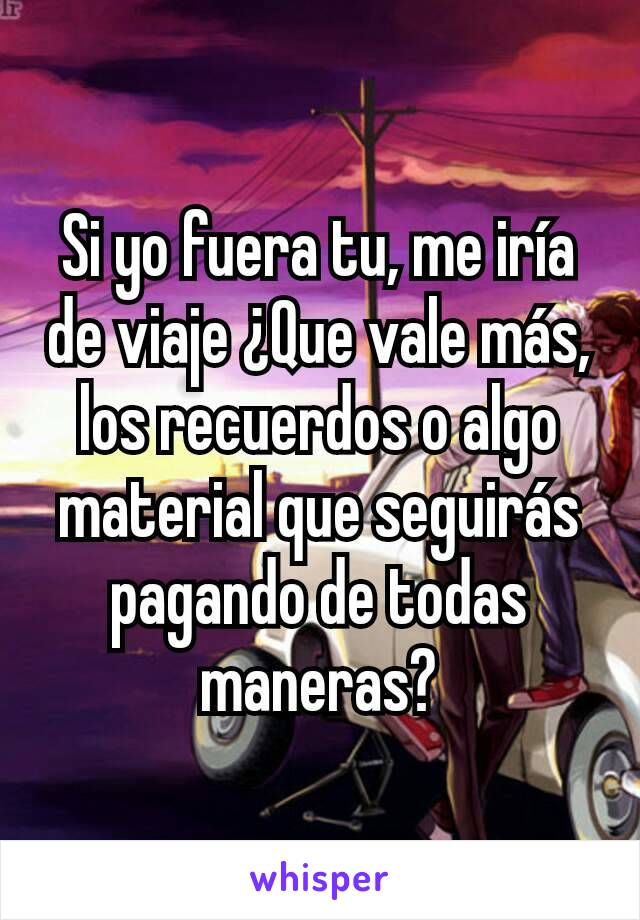 Si yo fuera tu, me iría de viaje ¿Que vale más, los recuerdos o algo material que seguirás pagando de todas maneras?

whisper